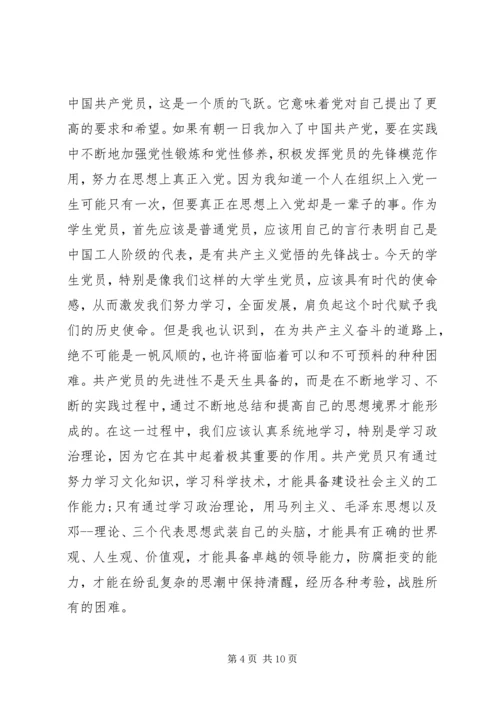 中国共产党员，这是一个质的飞跃。它意味着党对自己提出了更高的要求和希望。如果有朝一日我加入了中国共产党，要在实践中不断地加强党性锻炼和党性修养，积极发挥党员的先锋模范作用，努力在思想上真正入党。因为我知道一个人在组织上入党一生可能只有一次，但要真正在思想上入党却是一辈子的事。作为学生党员，首先应该是普通党员，应该用自己的言行表明自己是中国工人阶级的代表，是有共产主义觉悟的先锋战士。今天的学生党员，特别是像我们这样的大学生党员，应该具有时代的使命感，从而激发我们努力学习，全面发展，肩负起这个时代赋予我们的历史使命。但是我也认识到，在为共产主义奋斗的道路上，绝不可能是一帆风顺的，也许将面临着可以和不可预料的种种困难。共产党员的先进性不是天生具备的，而是在不断地学习、不断的实践过程中，通过不断地总结和提高自己的思想境界才能形成的。在这一过程中，我们应该认真系统地学习，特别是学习政治理论，因为它在其中起着极其重要的作用。共产党员只有通过努力学习文化知识，学习科学技术，才能具备建设社会主义的工作能力;只有通过学习政治理论，用马列主义、毛泽东思想以及邓--理论、三个代表思想武装自己的头脑，才能具有正确的世界观、人生观、价值观，才能具备卓越的领导能力，防腐拒变的能力，才能在纷乱复杂的思潮中保持清醒，经历各种考验，战胜所有的困难。

第 4 页 共 10 页